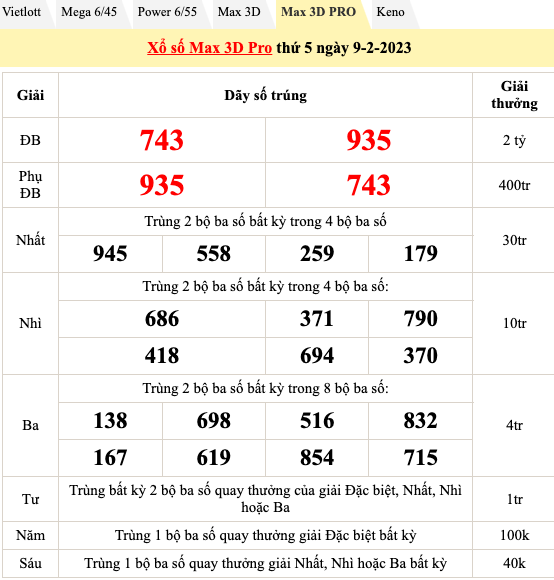 Vietlott Mega 6/45 Power 6/55 Max 3D Max 3D PRO Keno

Xổ số Max 3D Pro thứ 5 ngày 9-2-2023

| Giải | Dãy số trúng | | | | Giải thưởng |
|---|---|---|---|---|---|
| ĐB | 743 | | 935 | | 2 tỷ |
| Phụ ĐB | 935 | | 743 | | 400tr |
| Nhất | Trùng 2 bộ ba số bất kỳ trong 4 bộ ba số | | | | 30tr |
| | 945 | 558 | 259 | 179 | |
| Nhì | Trùng 2 bộ ba số bất kỳ trong 4 bộ ba số: | | | | 10tr |
| | 686 | | 371 | 790 | |
| | 418 | | 694 | 370 | |
| Ba | Trùng 2 bộ ba số bất kỳ trong 8 bộ ba số: | | | | 4tr |
| | 138 | 698 | 516 | 832 | |
| | 167 | 619 | 854 | 715 | |
| Tư | Trùng bất kỳ 2 bộ ba số quay thưởng của giải Đặc biệt, Nhất, Nhì hoặc Ba | | | | 1tr |
| Năm | Trùng 1 bộ ba số quay thưởng giải Đặc biệt bất kỳ | | | | 100k |
| Sáu | Trùng 1 bộ ba số quay thưởng giải Nhất, Nhì hoặc Ba bất kỳ | | | | 40k |